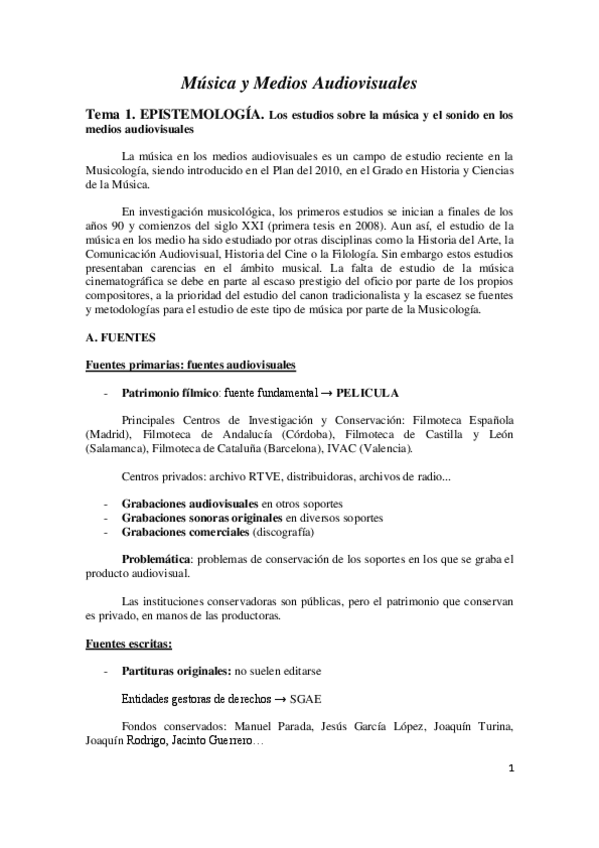 Música y Medios Audiovisuales

Tema 1. EPISTEMOLOGÍA. Los estudios sobre la música y el sonido en los medios audiovisuales

La música en los medios audiovisuales es un campo de estudio reciente en la Musicología, siendo introducido en el Plan del 2010, en el Grado en Historia y Ciencias de la Música.

En investigación musicológica, los primeros estudios se inician a finales de los años 90 y comienzos del siglo XXI (primera tesis en 2008). Aun así, el estudio de la música en los medio ha sido estudiado por otras disciplinas como la Historia del Arte, la Comunicación Audiovisual, Historia del Cine o la Filología. Sin embargo estos estudios presentaban carencias en el ámbito musical. La falta de estudio de la música cinematográfica se debe en parte al escaso prestigio del oficio por parte de los propios compositores, a la prioridad del estudio del canon tradicionalista y la escasez se fuentes y metodologías para el estudio de este tipo de música por parte de la Musicología.

A. FUENTES

Fuentes primarias: fuentes audiovisuales

- Patrimonio fílmico: fuente fundamental → PELICULA

Principales Centros de Investigación y Conservación: Filmoteca Española (Madrid), Filmoteca de Andalucía (Córdoba), Filmoteca de Castilla y León (Salamanca), Filmoteca de Cataluña (Barcelona), IVAC (Valencia).

Centros privados: archivo RTVE, distribuidoras, archivos de radio...

- Grabaciones audiovisuales en otros soportes
- Grabaciones sonoras originales en diversos soportes
- Grabaciones comerciales (discografía)

Problemática: problemas de conservación de los soportes en los que se graba el producto audiovisual.

Las instituciones conservadoras son públicas, pero el patrimonio que conservan es privado, en manos de las productoras.

Fuentes escritas:

- Partituras originales: no suelen editarse

Entidades gestoras de derechos → SGAE

Fondos conservados: Manuel Parada, Jesús García López, Joaquín Turina, Joaquín Rodrigo, Jacinto Guerrero…

1